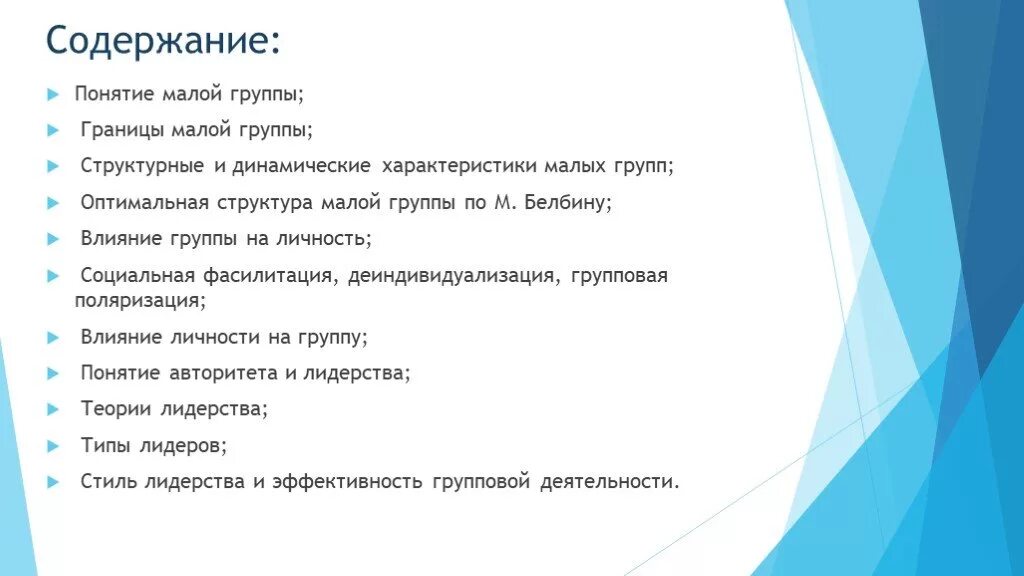 Содержание:

Понятие малой группы;

Границы малой группы;

Структурные и динамические характеристики малых групп;

Оптимальная структура малой группы по М. Белбину;

Влияние группы на личность;

Социальная фасилитация, деиндивидуализация, групповая поляризация;

Влияние личности на группу;

Понятие авторитета и лидерства;

Теории лидерства;

Типы лидеров;

Стиль лидерства и эффективность групповой деятельности.